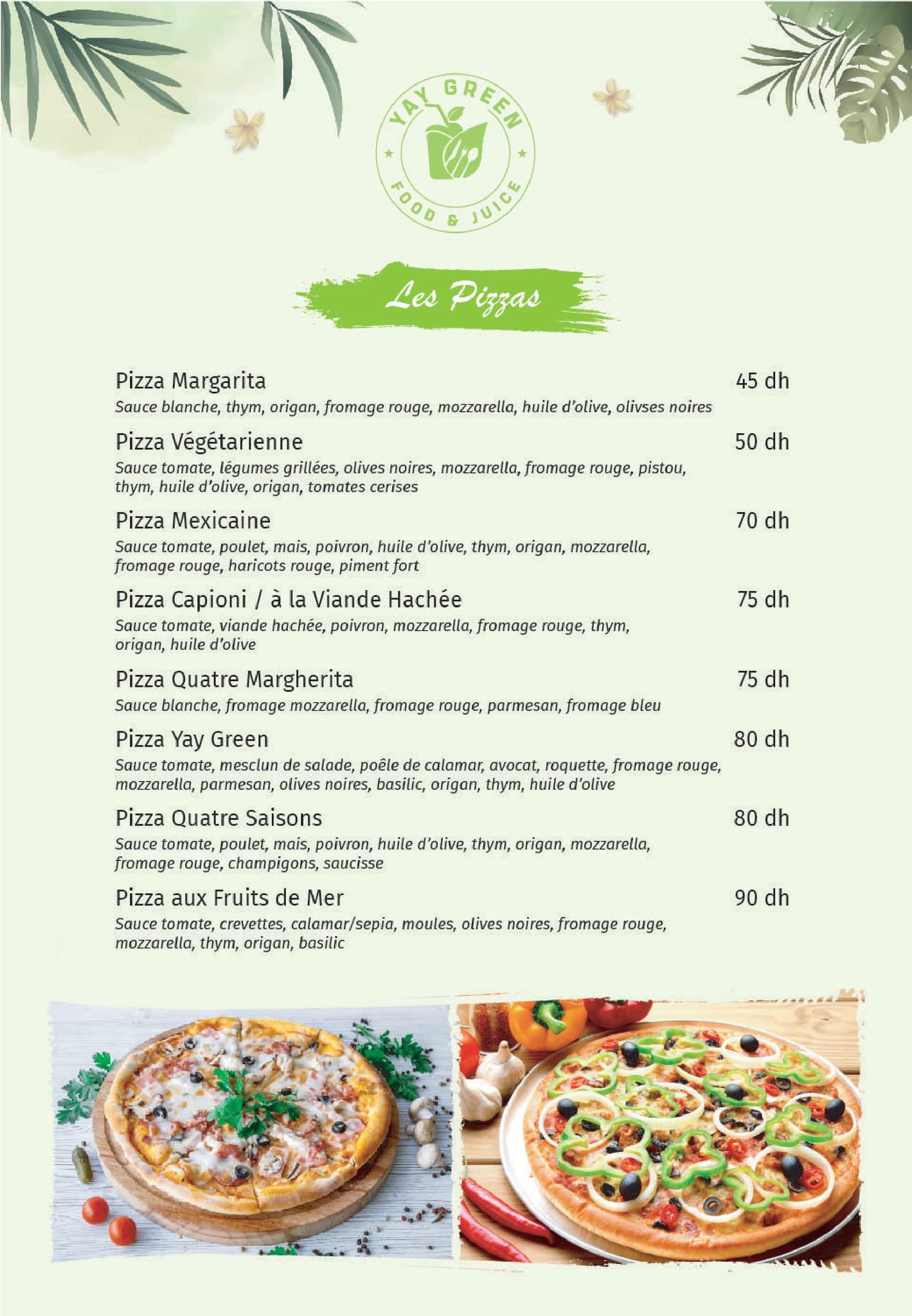 YAY GREEN
FOOD & JUICE

Les Pizzas

Pizza Margarita 45 dh
Sauce blanche, thym, origan, fromage rouge, mozzarella, huile d'olive, olivses noires

Pizza Végétarienne 50 dh
Sauce tomate, légumes grillées, olives noires, mozzarella, fromage rouge, pistou, thym, huile d'olive, origan, tomates cerises

Pizza Mexicaine 70 dh
Sauce tomate, poulet, mais, poivron, huile d'olive, thym, origan, mozzarella, fromage rouge, haricots rouge, piment fort

Pizza Capioni / à la Viande Hachée 75 dh
Sauce tomate, viande hachée, poivron, mozzarella, fromage rouge, thym, origan, huile d'olive

Pizza Quatre Margherita 75 dh
Sauce blanche, fromage mozzarella, fromage rouge, parmesan, fromage bleu

Pizza Yay Green 80 dh
Sauce tomate, mesclun de salade, poêle de calamar, avocat, roquette, fromage rouge, mozzarella, parmesan, olives noires, basilic, origan, thym, huile d'olive

Pizza Quatre Saisons 80 dh
Sauce tomate, poulet, mais, poivron, huile d'olive, thym, origan, mozzarella, fromage rouge, champigons, saucisse

Pizza aux Fruits de Mer 90 dh
Sauce tomate, crevettes, calamar/sepia, moules, olives noires, fromage rouge, mozzarella, thym, origan, basilic